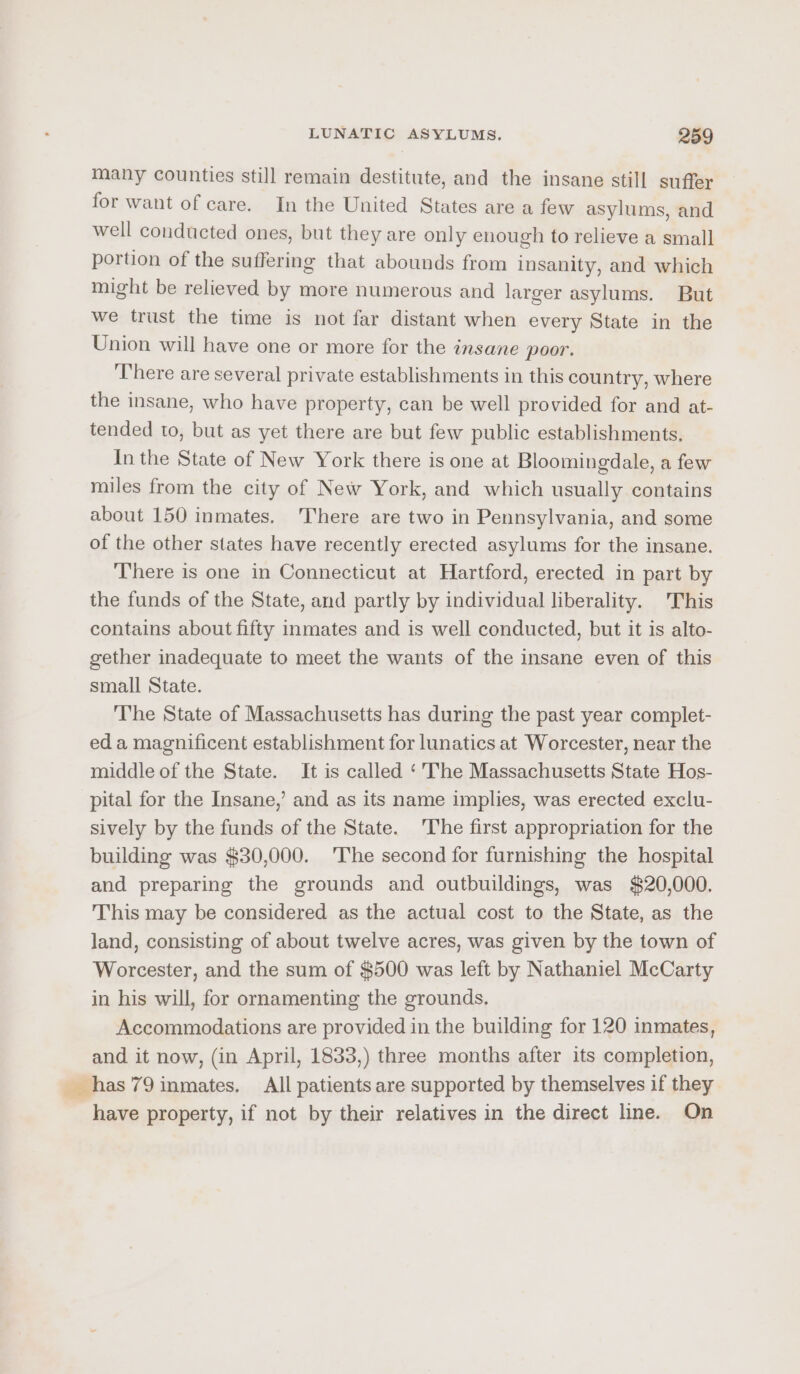 LUNATIC ASYLUMS. 259

many counties still remain destitute, and the insane still suffer for want of care. In the United States are a few asylums, and well conducted ones, but they are only enough to relieve a small portion of the suffering that abounds from insanity, and which might be relieved by more numerous and larger asylums. But we trust the time is not far distant when every State in the Union will have one or more for the insane poor.

There are several private establishments in this country, where the insane, who have property, can be well provided for and attended to, but as yet there are but few public establishments.

In the State of New York there is one at Bloomingdale, a few miles from the city of New York, and which usually contains about 150 inmates. There are two in Pennsylvania, and some of the other states have recently erected asylums for the insane.

There is one in Connecticut at Hartford, erected in part by the funds of the State, and partly by individual liberality. This contains about fifty inmates and is well conducted, but it is altogether inadequate to meet the wants of the insane even of this small State.

The State of Massachusetts has during the past year completed a magnificent establishment for lunatics at Worcester, near the middle of the State. It is called 'The Massachusetts State Hospital for the Insane,' and as its name implies, was erected exclusively by the funds of the State. The first appropriation for the building was $30,000. The second for furnishing the hospital and preparing the grounds and outbuildings, was $20,000. This may be considered as the actual cost to the State, as the land, consisting of about twelve acres, was given by the town of Worcester, and the sum of $500 was left by Nathaniel McCarty in his will, for ornamenting the grounds.

Accommodations are provided in the building for 120 inmates, and it now, (in April, 1833,) three months after its completion, has 79 inmates. All patients are supported by themselves if they have property, if not by their relatives in the direct line. On